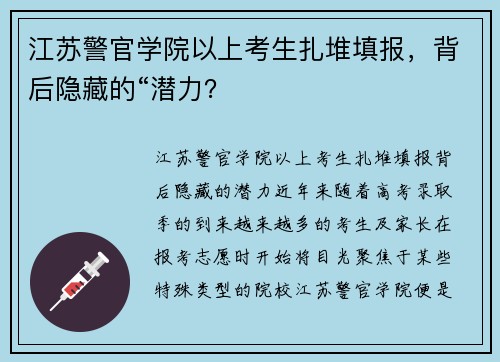 江苏警官学院以上考生扎堆填报，背后隐藏的“潜力?

江苏警官学院以上考生扎堆填报背后隐藏的潜力近年来随着高考录取季的到来越来越多的考生及家长在报考志愿时开始将目光聚焦于某些特殊类型的院校江苏警官学院便是